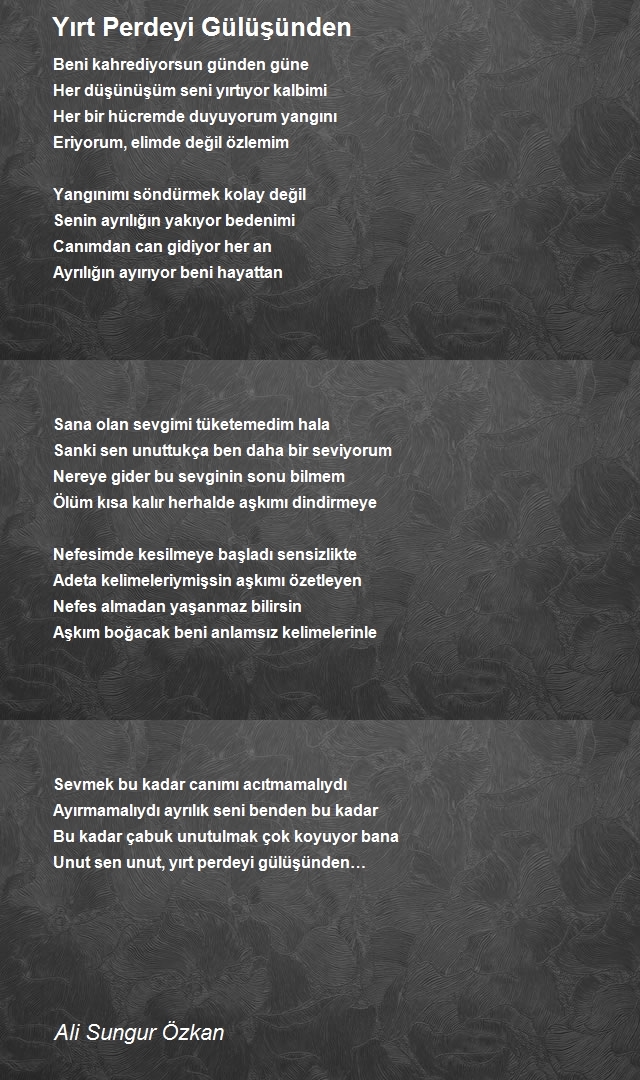 Yırt Perdeyi Gülüşünden

Beni kahrediyorsun günden güne
Her düşünüşüm seni yırtıyor kalbimi
Her bir hücremde duyuyorum yangını
Eriyorum, elimde değil özlemim

Yangınımı söndürmek kolay değil
Senin ayrılığın yakıyor bedenimi
Canımdan can gidiyor her an
Ayrılığın ayırıyor beni hayattan

Sana olan sevgimi tüketemedim hala
Sanki sen unuttukça ben daha bir seviyorum
Nereye gider bu sevginin sonu bilmem
Ölüm kısa kalır herhalde aşkımı dindirmeye

Nefesimde kesilmeye başladı sensizlikte
Adeta kelimeleriymişsin aşkımı özetleyen
Nefes almadan yaşanmaz bilirsin
Aşkım boğacak beni anlamsız kelimelerinle

Sevmek bu kadar canımı acıtmamalıydı
Ayırmamalıydı ayrılık seni benden bu kadar
Bu kadar çabuk unutulmak çok koyuyor bana
Unut sen unut, yırt perdeyi gülüşünden…

Ali Sungur Özkan